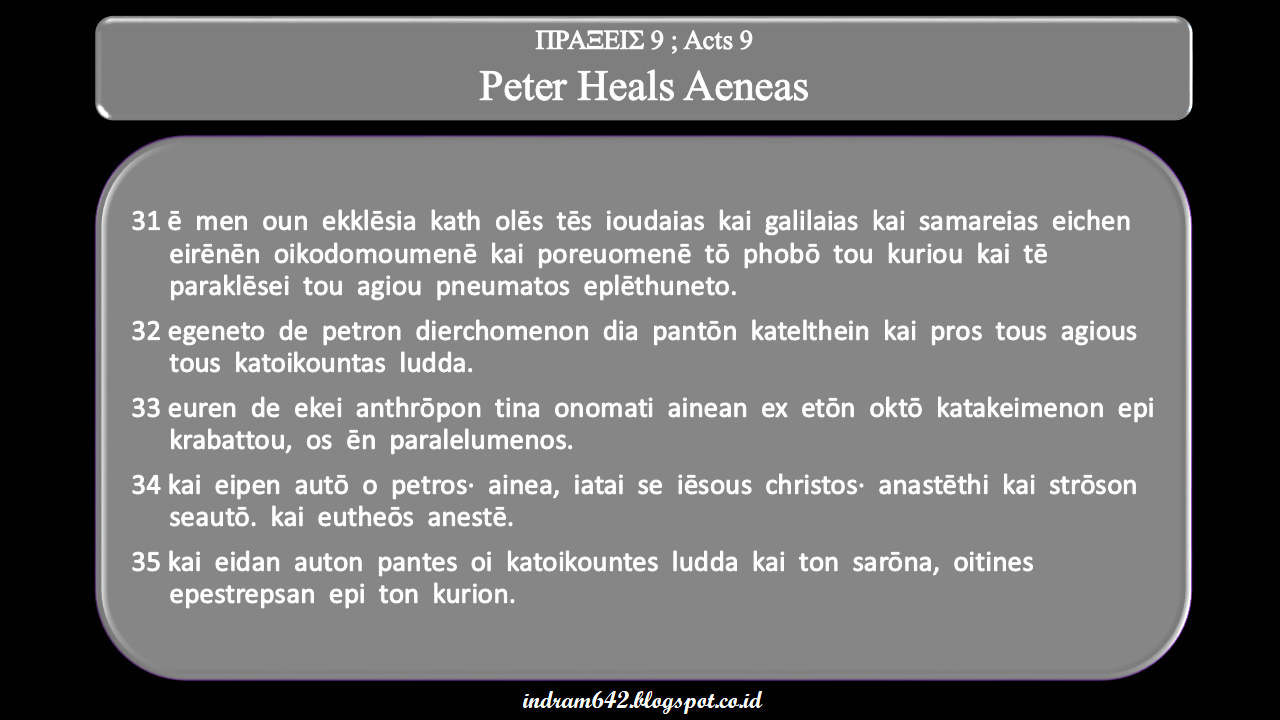 ΠΡΑΞΕΙΣ 9 ; Acts 9
Peter Heals Aeneas

31 ē men oun ekklēsia kath olēs tēs ioudaias kai galilaias kai samareias eichen eirēnēn oikodomoumenē kai poreuomenē tō phobō tou kuriou kai tē paraklēsei tou agiou pneumatos eplēthuneto.

32 egeneto de petron dierchomenon dia pantōn katelthein kai pros tous agious tous katoikountas ludda.

33 euren de ekei anthrōpon tina onomati ainean ex etōn oktō katakeimenon epi krabattou, os ēn paralelumenos.

34 kai eipen autō o petros· ainea, iatai se iēsous christos· anastēthi kai strōson seautō. kai eutheōs anestē.

35 kai eidan auton pantes oi katoikountes ludda kai ton sarōna, oitines epestrepsan epi ton kurion.

indram642.blogspot.co.id